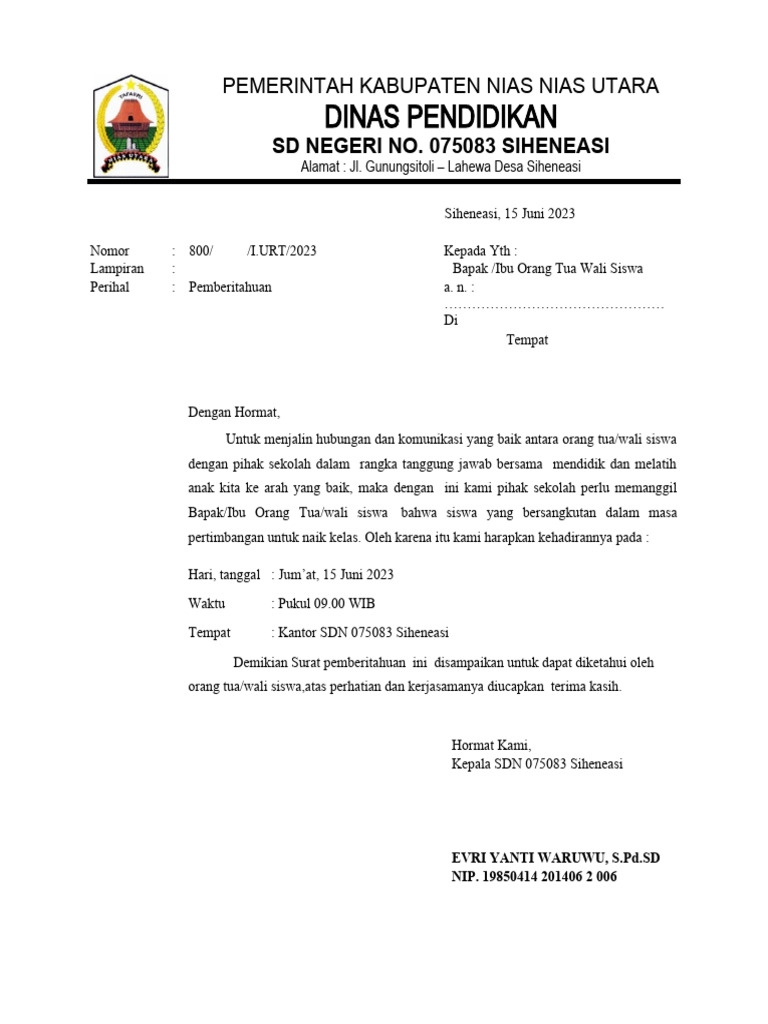 PEMERINTAH KABUPATEN NIAS NIAS UTARA
DINAS PENDIDIKAN
SD NEGERI NO. 075083 SIHENEASI
Alamat : Jl. Gunungsitoli – Lahewa Desa Siheneasi

Siheneasi, 15 Juni 2023

Nomor : 800/ /I.URT/2023
Lampiran :
Perihal : Pemberitahuan

Kepada Yth :
Bapak /Ibu Orang Tua Wali Siswa
a. n. :
……………………………………………
Di
Tempat

Dengan Hormat,

Untuk menjalin hubungan dan komunikasi yang baik antara orang tua/wali siswa dengan pihak sekolah dalam rangka tanggung jawab bersama mendidik dan melatih anak kita ke arah yang baik, maka dengan ini kami pihak sekolah perlu memanggil Bapak/Ibu Orang Tua/wali siswa bahwa siswa yang bersangkutan dalam masa pertimbangan untuk naik kelas. Oleh karena itu kami harapkan kehadirannya pada :

Hari, tanggal : Jum'at, 15 Juni 2023
Waktu : Pukul 09.00 WIB
Tempat : Kantor SDN 075083 Siheneasi

Demikian Surat pemberitahuan ini disampaikan untuk dapat diketahui oleh orang tua/wali siswa,atas perhatian dan kerjasamanya diucapkan terima kasih.

Hormat Kami,
Kepala SDN 075083 Siheneasi

EVRI YANTI WARUWU, S.Pd.SD
NIP. 19850414 201406 2 006